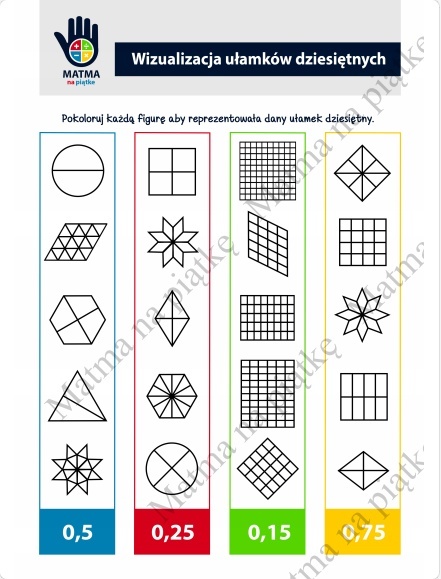 MATMA
na piątkę

Wizualizacja ułamków dziesiętnych

Pokoloruj każdą figurę aby reprezentowała dany ułamek dziesiętny.

0,5

0,25

0,15

0,75

Matma na piątkę
Matma na piątkę
Matma na piątkę
Matma na piątkę